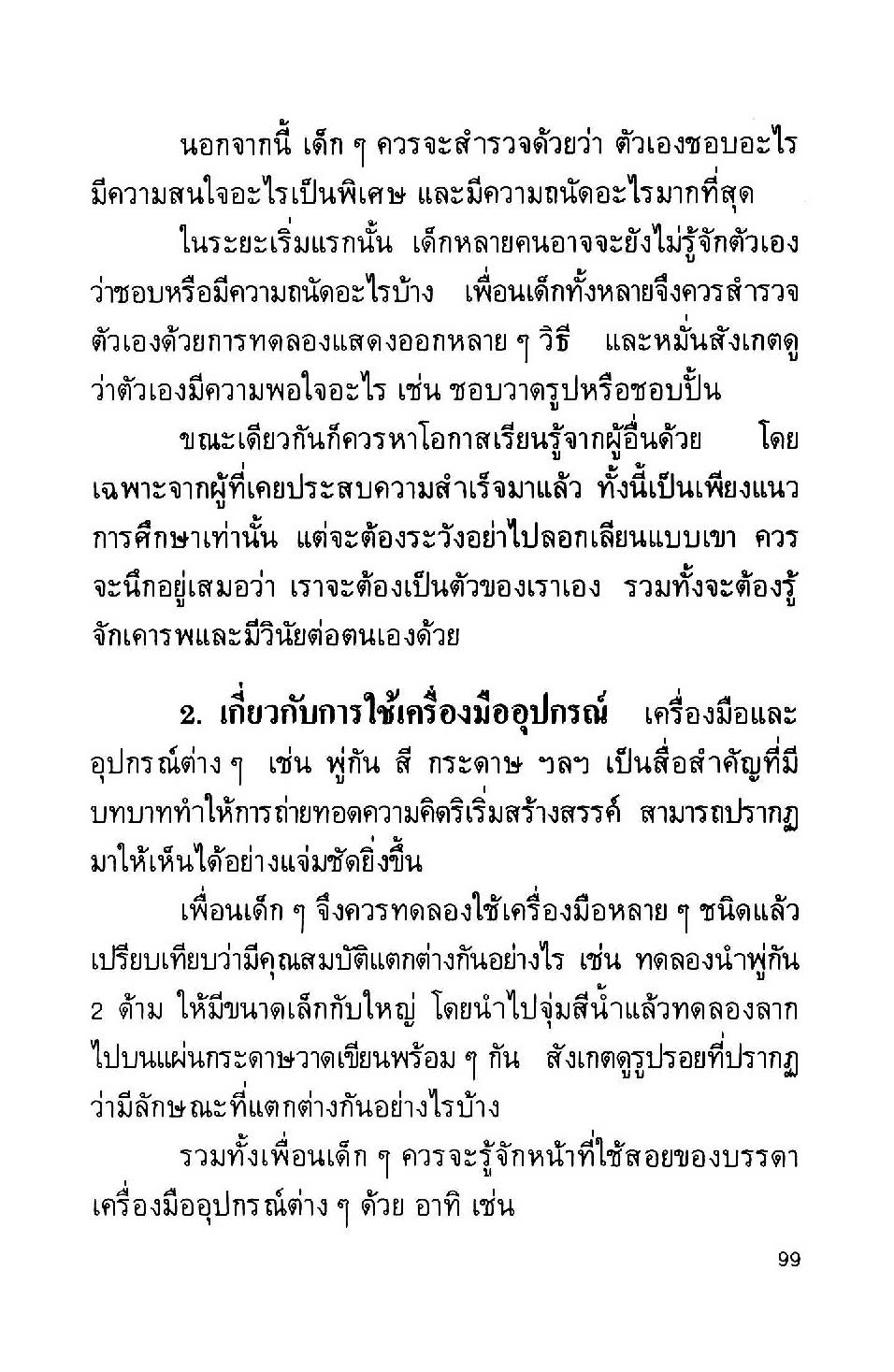 นอกจากนี้ เด็ก ๆ ควรจะสำรวจด้วยว่า ตัวเองชอบอะไร มีความสนใจอะไรเป็นพิเศษ และมีความถนัดอะไรมากที่สุด

ในระยะเริ่มแรกนั้น เด็กหลายคนอาจจะยังไม่รู้จักตัวเองว่าชอบหรือมีความถนัดอะไรบ้าง เพื่อนเด็กทั้งหลายจึงควรสำรวจตัวเองด้วยการทดลองแสดงออกหลาย ๆ วิธี และหมั่นสังเกตดูว่าตัวเองมีความพอใจอะไร เช่น ชอบวาดรูปหรือชอบปั้น

ขณะเดียวกันก็ควรหาโอกาสเรียนรู้จากผู้อื่นด้วย โดยเฉพาะจากผู้ที่เคยประสบความสำเร็จมาแล้ว ทั้งนี้เป็นเพียงแนวการศึกษาเท่านั้น แต่จะต้องระวังอย่าไปลอกเลียนแบบเขา ควรจะนึกอยู่เสมอว่า เราจะต้องเป็นตัวของเราเอง รวมทั้งจะต้องรู้จักเคารพและมีวินัยต่อตนเองด้วย

2. เกี่ยวกับการใช้เครื่องมืออุปกรณ์ เครื่องมือและอุปกรณ์ต่าง ๆ เช่น พู่กัน สี กระดาษ ฯลฯ เป็นสื่อสำคัญที่มีบทบาททำให้การถ่ายทอดความคิดริเริ่มสร้างสรรค์ สามารถปรากฏมาให้เห็นได้อย่างแจ่มชัดยิ่งขึ้น

เพื่อนเด็ก ๆ จึงควรทดลองใช้เครื่องมือหลาย ๆ ชนิดแล้วเปรียบเทียบว่ามีคุณสมบัติแตกต่างกันอย่างไร เช่น ทดลองนำพู่กัน 2 ด้าม ให้มีขนาดเล็กกับใหญ่ โดยนำไปจุ่มสีน้ำแล้วทดลองลากไปบนแผ่นกระดาษวาดเขียนพร้อม ๆ กัน สังเกตดูรูปรอยที่ปรากฏว่ามีลักษณะที่แตกต่างกันอย่างไรบ้าง

รวมทั้งเพื่อนเด็ก ๆ ควรจะรู้จักหน้าที่ใช้สอยของบรรดาเครื่องมืออุปกรณ์ต่าง ๆ ด้วย อาทิ เช่น

99